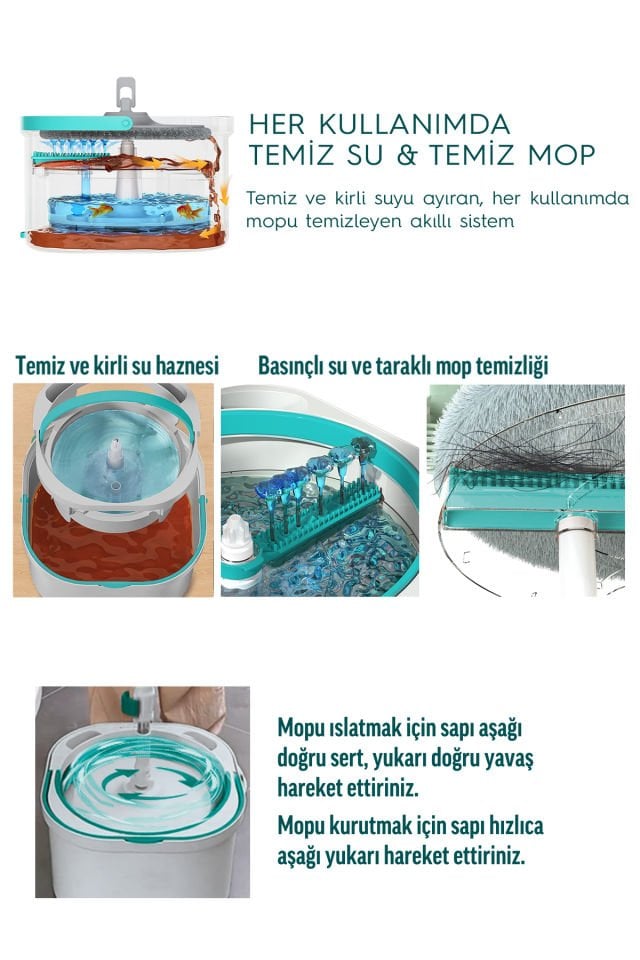 HER KULLANIMDA
TEMİZ SU & TEMİZ MOP

Temiz ve kirli suyu ayıran, her kullanımda mopu temizleyen akıllı sistem

Temiz ve kirli su haznesi

Basınçlı su ve taraklı mop temizliği

Mopu ıslatmak için sapı aşağı doğru sert, yukarı doğru yavaş hareket ettiriniz.

Mopu kurutmak için sapı hızlıca aşağı yukarı hareket ettiriniz.